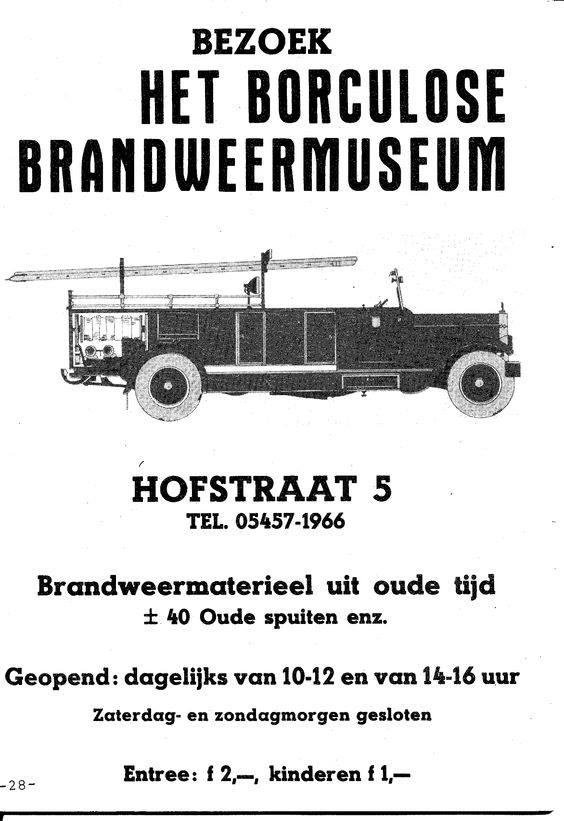 BEZOEK
HET BORCULOSE
BRANDWEERMUSEUM

HOFSTRAAT 5
TEL. 05457-1966

Brandweermaterieel uit oude tijd
± 40 Oude spuiten enz.

Geopend: dagelijks van 10-12 en van 14-16 uur
Zaterdag- en zondagmorgen gesloten

Entree: f 2,—, kinderen f 1,—

-28-